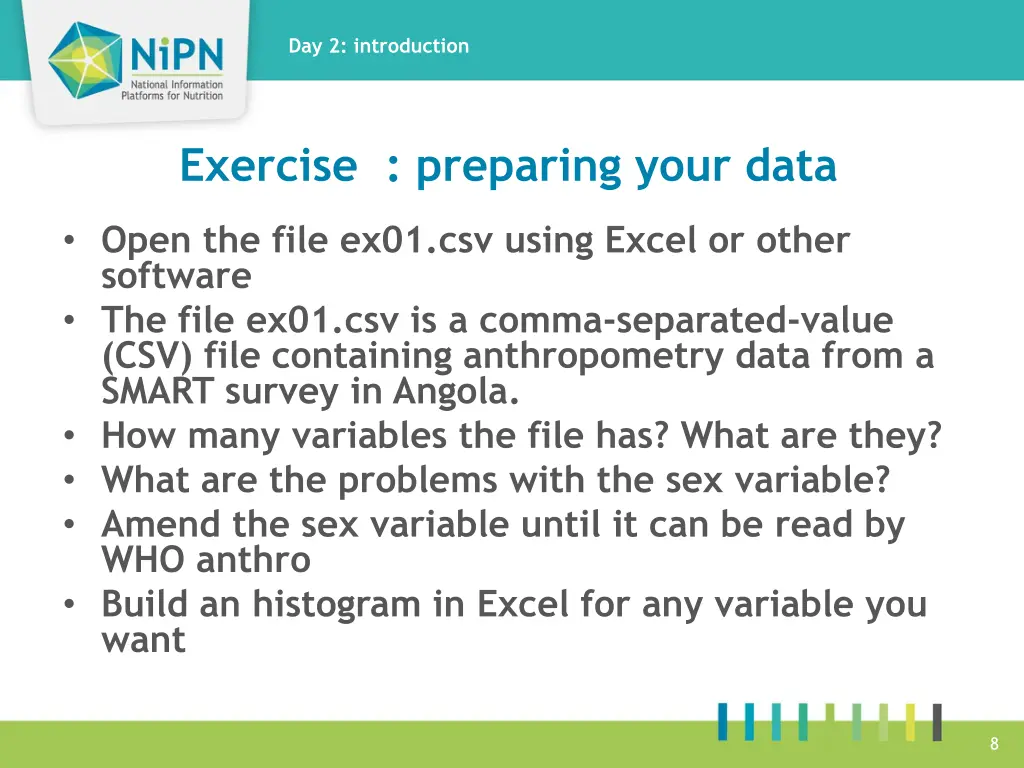 NiPN
National Information Platforms for Nutrition

Day 2: introduction

Exercise : preparing your data

• Open the file ex01.csv using Excel or other software
• The file ex01.csv is a comma-separated-value (CSV) file containing anthropometry data from a SMART survey in Angola.
• How many variables the file has? What are they?
• What are the problems with the sex variable?
• Amend the sex variable until it can be read by WHO anthro
• Build an histogram in Excel for any variable you want

8